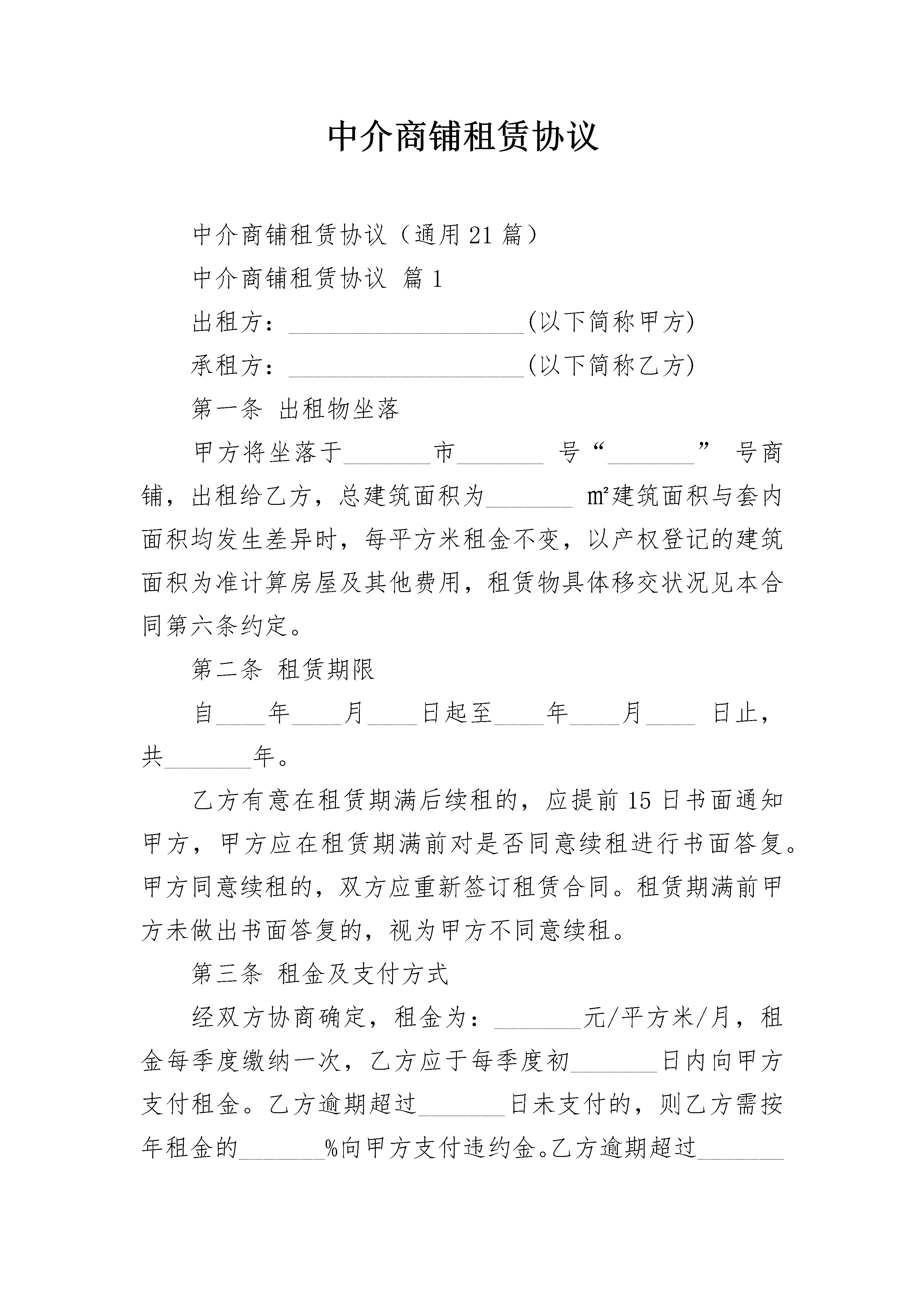 中介商铺租赁协议

中介商铺租赁协议（通用21篇）

中介商铺租赁协议 篇1

出租方：____________________(以下简称甲方)

承租方：____________________(以下简称乙方)

第一条 出租物坐落

甲方将坐落于_______市_______ 号“_______” 号商铺，出租给乙方，总建筑面积为_______ ㎡建筑面积与套内面积均发生差异时，每平方米租金不变，以产权登记的建筑面积为准计算房屋及其他费用，租赁物具体移交状况见本合同第六条约定。

第二条 租赁期限

自____年____月____日起至____年____月____ 日止，共_______年。

乙方有意在租赁期满后续租的，应提前15日书面通知甲方，甲方应在租赁期满前对是否同意续租进行书面答复。甲方同意续租的，双方应重新签订租赁合同。租赁期满前甲方未做出书面答复的，视为甲方不同意续租。

第三条 租金及支付方式

经双方协商确定，租金为：_______元/平方米/月，租金每季度缴纳一次，乙方应于每季度初_______日内向甲方支付租金。乙方逾期超过_______日未支付的，则乙方需按年租金的_______%向甲方支付违约金。乙方逾期超过_______